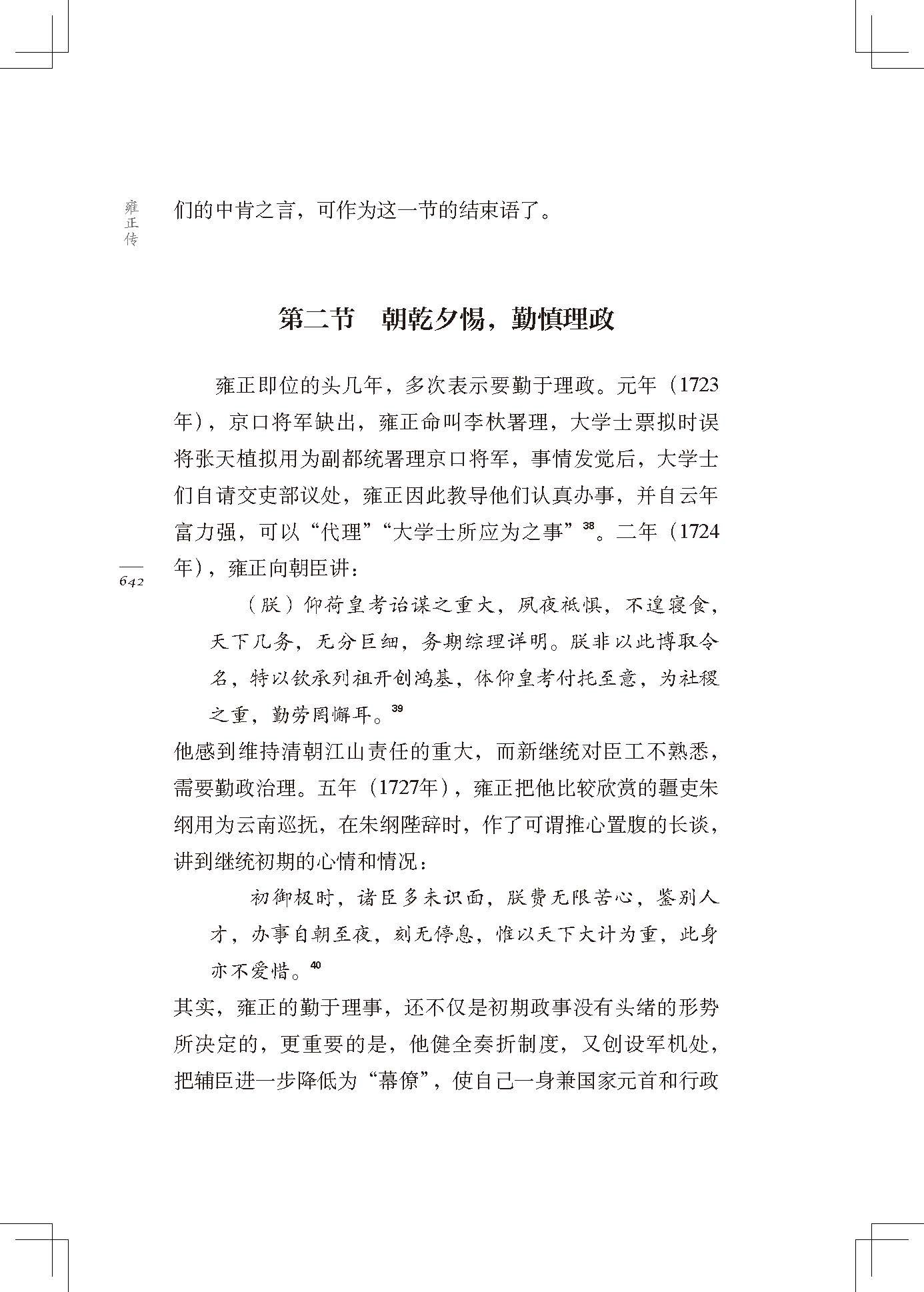 雍正传

们的中肯之言，可作为这一节的结束语了。

第二节　朝乾夕惕，勤慎理政

雍正即位的头几年，多次表示要勤于理政。元年（1723年），京口将军缺出，雍正命叫李杕署理，大学士票拟时误将张天植拟用为副都统署理京口将军，事情发觉后，大学士们自请交吏部议处，雍正因此教导他们认真办事，并自云年富力强，可以“代理”“大学士所应为之事”$^{38}$。二年（1724年），雍正向朝臣讲：

642

（朕）仰荷皇考诒谋之重大，夙夜祗惧，不遑寝食，天下几务，无分巨细，务期综理详明。朕非以此博取令名，特以钦承列祖开创鸿基，体仰皇考付托至意，为社稷之重，勤劳罔懈耳。$^{39}$

他感到维持清朝江山责任的重大，而新继统对臣工不熟悉，需要勤政治理。五年（1727年），雍正把他比较欣赏的疆吏朱纲用为云南巡抚，在朱纲陛辞时，作了可谓推心置腹的长谈，讲到继统初期的心情和情况：

初御极时，诸臣多未识面，朕费无限苦心，鉴别人才，办事自朝至夜，刻无停息，惟以天下大计为重，此身亦不爱惜。$^{40}$

其实，雍正的勤于理事，还不仅是初期政事没有头绪的形势所决定的，更重要的是，他健全奏折制度，又创设军机处，把辅臣进一步降低为“幕僚”，使自己一身兼国家元首和行政